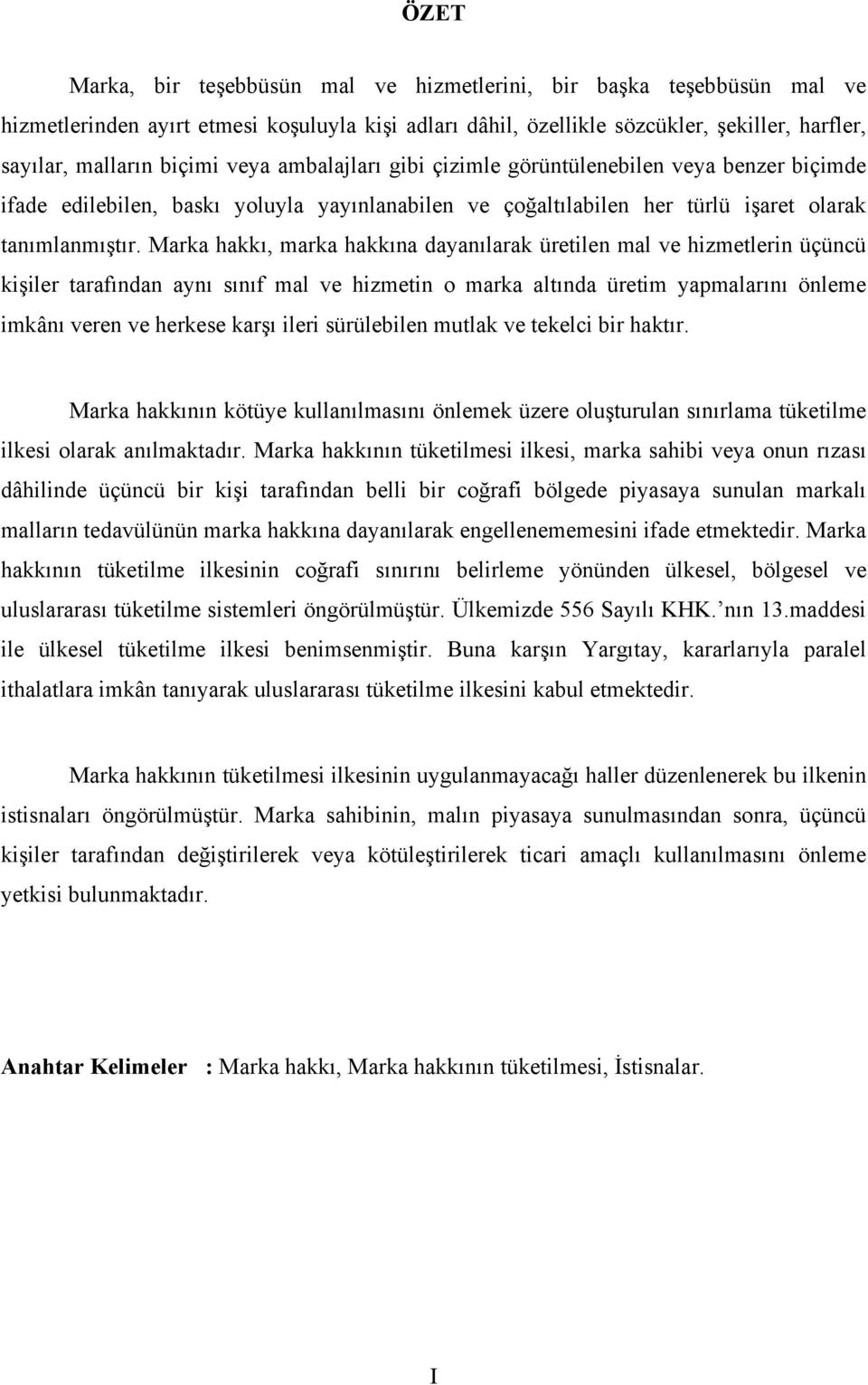 ÖZET

Marka, bir teşebbüsün mal ve hizmetlerini, bir başka teşebbüsün mal ve hizmetlerinden ayırt etmesi koşuluyla kişi adları dâhil, özellikle sözcükler, şekiller, harfler, sayılar, malların biçimi veya ambalajları gibi çizimle görüntülenebilen veya benzer biçimde ifade edilebilen, baskı yoluyla yayınlanabilen ve çoğaltılabilen her türlü işaret olarak tanımlanmıştır. Marka hakkı, marka hakkına dayanılarak üretilen mal ve hizmetlerin üçüncü kişiler tarafından aynı sınıf mal ve hizmetin o marka altında üretim yapmalarını önleme imkânı veren ve herkese karşı ileri sürülebilen mutlak ve tekelci bir haktır.

Marka hakkının kötüye kullanılmasını önlemek üzere oluşturulan sınırlama tüketilme ilkesi olarak anılmaktadır. Marka hakkının tüketilmesi ilkesi, marka sahibi veya onun rızası dâhilinde üçüncü bir kişi tarafından belli bir coğrafi bölgede piyasaya sunulan markalı malların tedavülünün marka hakkına dayanılarak engellenememesini ifade etmektedir. Marka hakkının tüketilme ilkesinin coğrafi sınırını belirleme yönünden ülkesel, bölgesel ve uluslararası tüketilme sistemleri öngörülmüştür. Ülkemizde 556 Sayılı KHK.'nın 13.maddesi ile ülkesel tüketilme ilkesi benimsenmiştir. Buna karşın Yargıtay, kararlarıyla paralel ithalatlara imkân tanıyarak uluslararası tüketilme ilkesini kabul etmektedir.

Marka hakkının tüketilmesi ilkesinin uygulanmayacağı haller düzenlenerek bu ilkenin istisnaları öngörülmüştür. Marka sahibinin, malın piyasaya sunulmasından sonra, üçüncü kişiler tarafından değiştirilerek veya kötüleştirilerek ticari amaçlı kullanılmasını önleme yetkisi bulunmaktadır.

Anahtar Kelimeler : Marka hakkı, Marka hakkının tüketilmesi, İstisnalar.

I